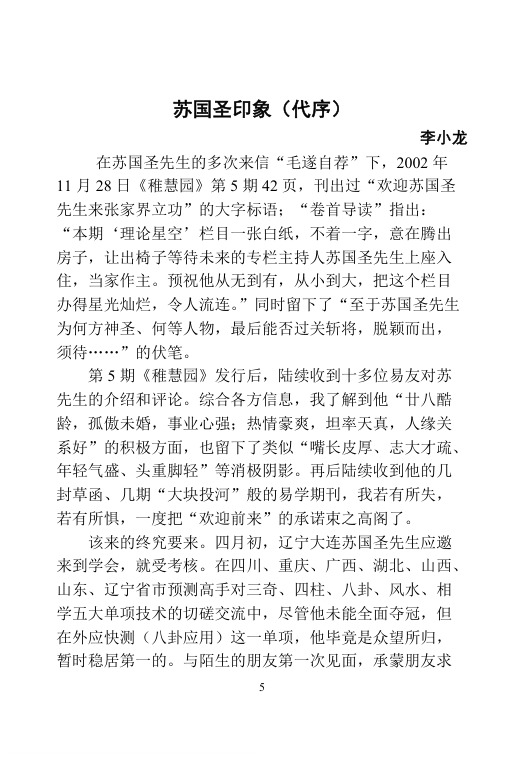 苏国圣印象（代序）

李小龙

在苏国圣先生的多次来信“毛遂自荐”下，2002年11月28日《稚慧园》第5期42页，刊出过“欢迎苏国圣先生来张家界立功”的大字标语；“卷首导读”指出：“本期‘理论星空’栏目一张白纸，不着一字，意在腾出房子，让出椅子等待未来的专栏主持人苏国圣先生上座入住，当家作主。预祝他从无到有，从小到大，把这个栏目办得星光灿烂，令人流连。”同时留下了“至于苏国圣先生为何方神圣、何等人物，最后能否过关斩将，脱颖而出，须待……”的伏笔。

第5期《稚慧园》发行后，陆续收到十多位易友对苏先生的介绍和评论。综合各方信息，我了解到他“廿八酷龄，孤傲未婚，事业心强；热情豪爽，坦率天真，人缘关系好”的积极方面，也留下了类似“嘴长皮厚、志大才疏、年轻气盛、头重脚轻”等消极阴影。再后陆续收到他的几封草函、几期“大块投河”般的易学期刊，我若有所失，若有所惧，一度把“欢迎前来”的承诺束之高阁了。

该来的终究要来。四月初，辽宁大连苏国圣先生应邀来到学会，就受考核。在四川、重庆、广西、湖北、山西、山东、辽宁省市预测高手对三奇、四柱、八卦、风水、相学五大单项技术的切磋交流中，尽管他未能全面夺冠，但在外应快测（八卦应用）这一单项，他毕竟是众望所归，暂时稳居第一的。与陌生的朋友第一次见面，承蒙朋友求

5